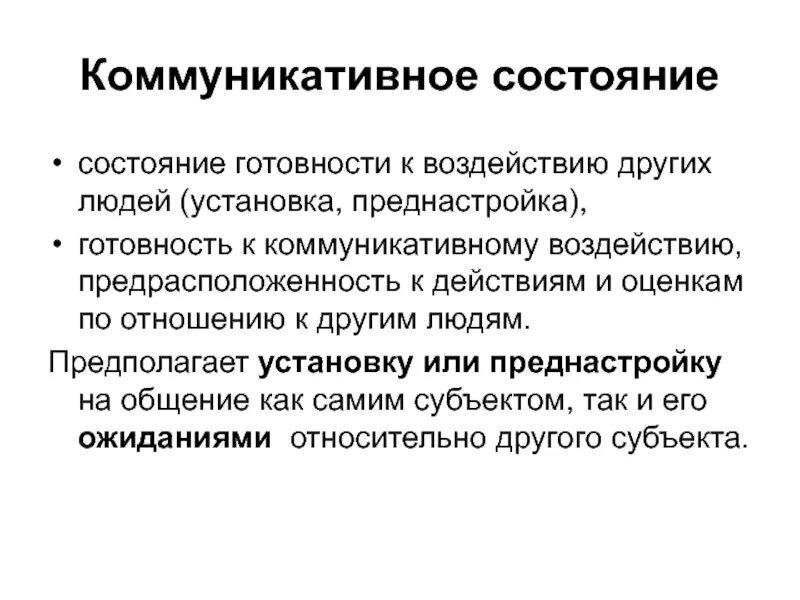 Коммуникативное состояние

• состояние готовности к воздействию других людей (установка, преднастройка),

• готовность к коммуникативному воздействию, предрасположенность к действиям и оценкам по отношению к другим людям.

Предполагает установку или преднастройку на общение как самим субъектом, так и его ожиданиями относительно другого субъекта.